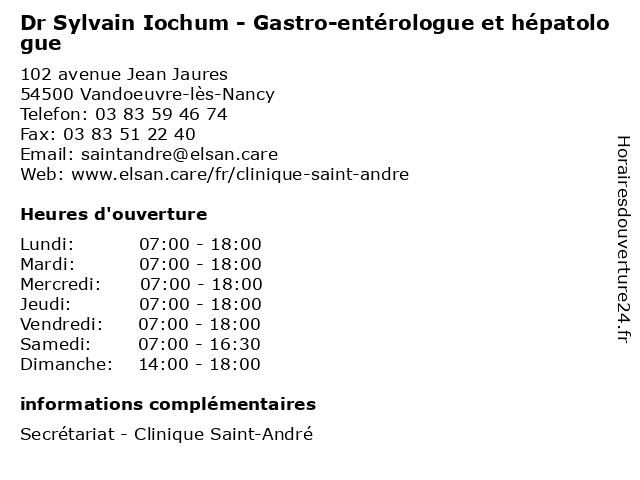 Dr Sylvain Iochum - Gastro-entérologue et hépatologue

102 avenue Jean Jaures
54500 Vandoeuvre-lès-Nancy
Telefon: 03 83 59 46 74
Fax: 03 83 51 22 40
Email: saintandre@elsan.care
Web: www.elsan.care/fr/clinique-saint-andre

Heures d'ouverture

| | |
|---|---|
| Lundi: | 07:00 - 18:00 |
| Mardi: | 07:00 - 18:00 |
| Mercredi: | 07:00 - 18:00 |
| Jeudi: | 07:00 - 18:00 |
| Vendredi: | 07:00 - 18:00 |
| Samedi: | 07:00 - 16:30 |
| Dimanche: | 14:00 - 18:00 |

informations complémentaires

Secrétariat - Clinique Saint-André

Horairesdouverture24.fr